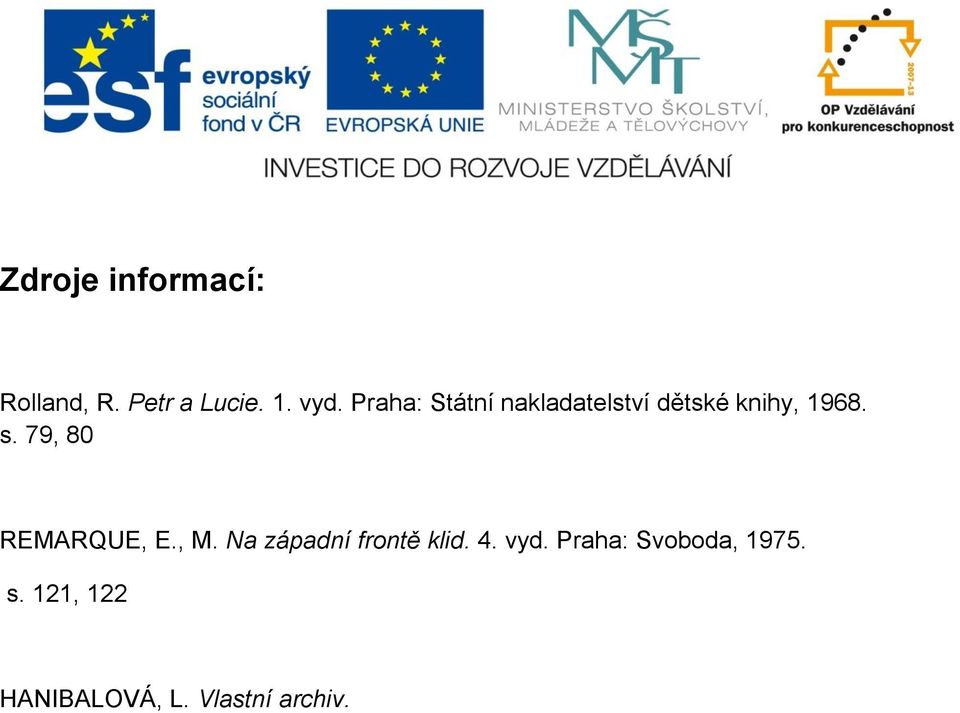 esf evropský sociální fond v ČR

EVROPSKÁ UNIE

MŠMT MINISTERSTVO ŠKOLSTVÍ, MLÁDEŽE A TĚLOVÝCHOVY

2007-13 OP Vzdělávání pro konkurenceschopnost

INVESTICE DO ROZVOJE VZDĚLÁVÁNÍ

Zdroje informací:

Rolland, R. Petr a Lucie. 1. vyd. Praha: Státní nakladatelství dětské knihy, 1968. s. 79, 80

REMARQUE, E., M. Na západní frontě klid. 4. vyd. Praha: Svoboda, 1975.

s. 121, 122

HANIBALOVÁ, L. Vlastní archiv.